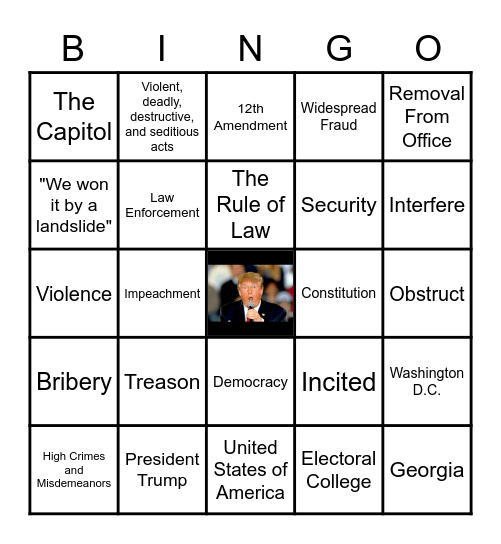 | B | I | N | G | O |
|---|---|---|---|---|
| The Capitol | Violent, deadly, destructive, and seditious acts | 12th Amendment | Widespread Fraud | Removal From Office |
| "We won it by a landslide" | Law Enforcement | The Rule of Law | Security | Interfere |
| Violence | Impeachment | | Constitution | Obstruct |
| Bribery | Treason | Democracy | Incited | Washington D.C. |
| High Crimes and Misdemeanors | President Trump | United States of America | Electoral College | Georgia |